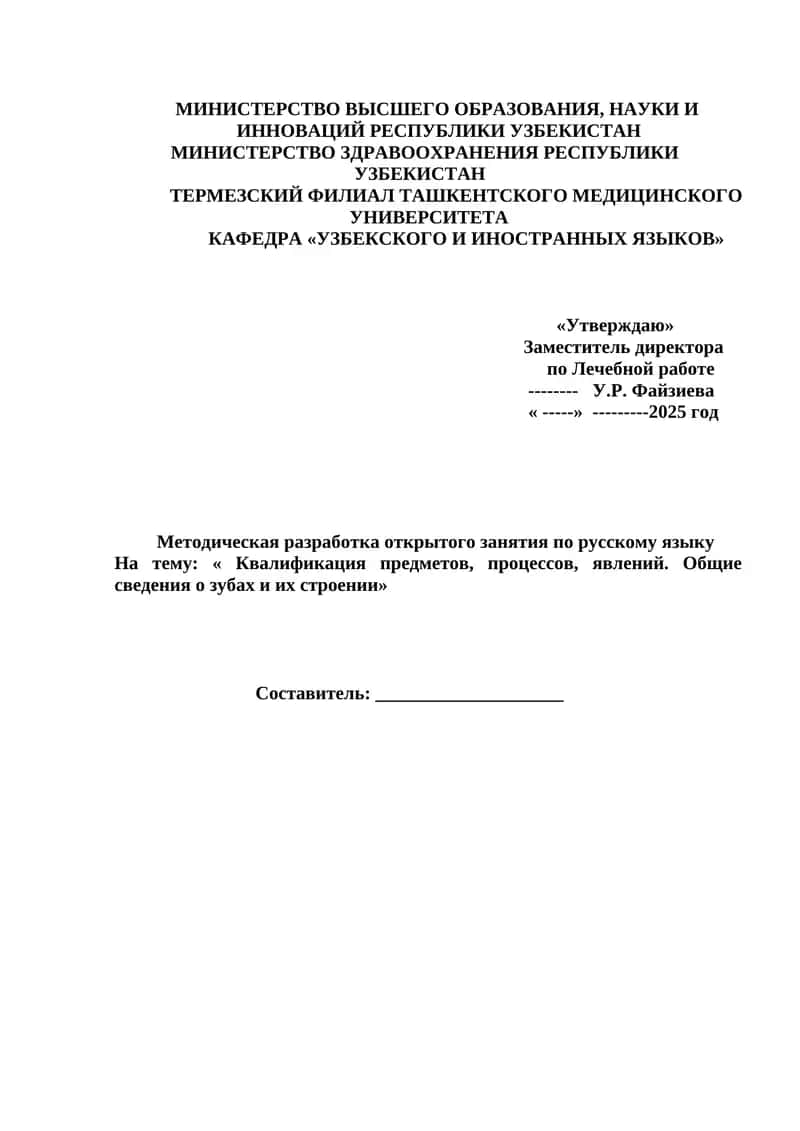 МИНИСТЕРСТВО ВЫСШЕГО ОБРАЗОВАНИЯ, НАУКИ И ИННОВАЦИЙ РЕСПУБЛИКИ УЗБЕКИСТАН
МИНИСТЕРСТВО ЗДРАВООХРАНЕНИЯ РЕСПУБЛИКИ УЗБЕКИСТАН
ТЕРМЕЗСКИЙ ФИЛИАЛ ТАШКЕНТСКОГО МЕДИЦИНСКОГО УНИВЕРСИТЕТА
КАФЕДРА «УЗБЕКСКОГО И ИНОСТРАННЫХ ЯЗЫКОВ»

«Утверждаю»
Заместитель директора
по Лечебной работе
-------- У.Р. Файзиева
« -----» ---------2025 год

Методическая разработка открытого занятия по русскому языку
На тему: « Квалификация предметов, процессов, явлений. Общие сведения о зубах и их строении»

Составитель: ____________________